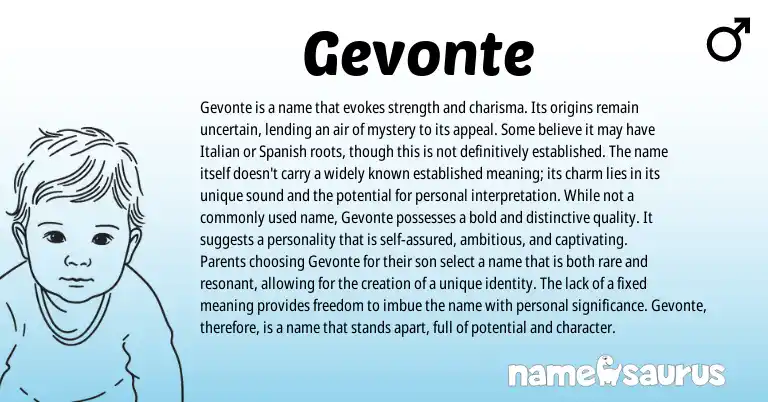 Gevonte

♂

Gevonte is a name that evokes strength and charisma. Its origins remain uncertain, lending an air of mystery to its appeal. Some believe it may have Italian or Spanish roots, though this is not definitively established. The name itself doesn't carry a widely known established meaning; its charm lies in its unique sound and the potential for personal interpretation. While not a commonly used name, Gevonte possesses a bold and distinctive quality. It suggests a personality that is self-assured, ambitious, and captivating. Parents choosing Gevonte for their son select a name that is both rare and resonant, allowing for the creation of a unique identity. The lack of a fixed meaning provides freedom to imbue the name with personal significance. Gevonte, therefore, is a name that stands apart, full of potential and character.

namesaurus